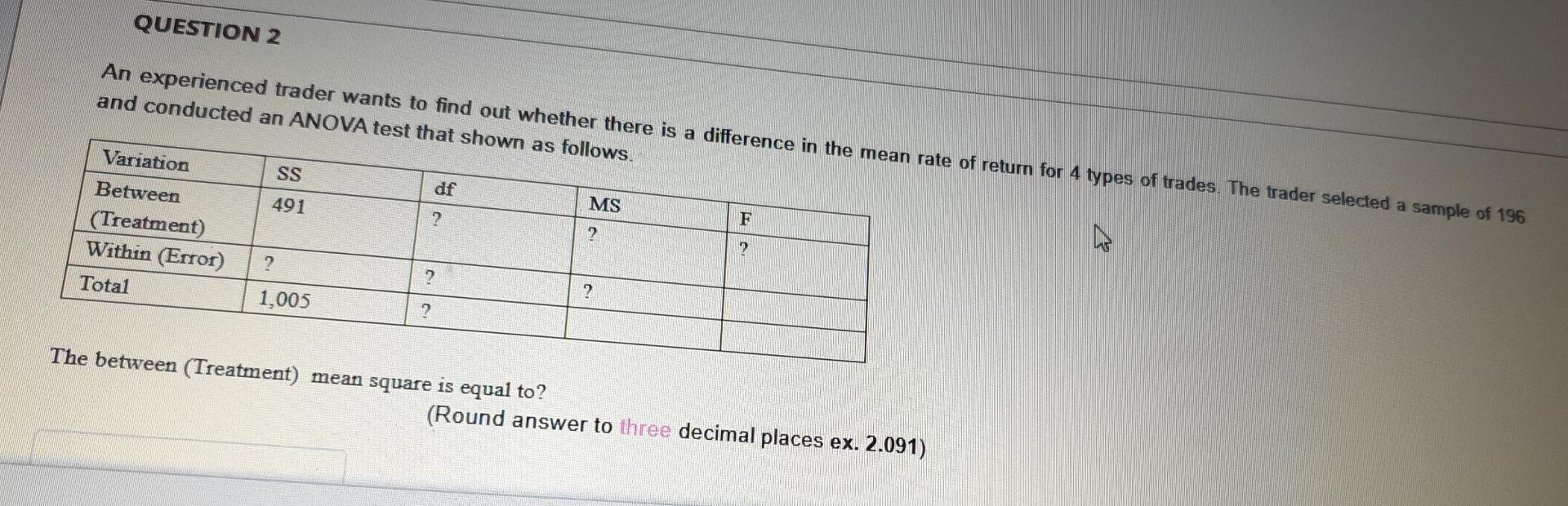 QUESTION 2

An experienced trader wants to find out whether there is a difference in the mean rate of return for 4 types of trades. The trader selected a sample of 196 and conducted an ANOVA test that shown as follows.

| Variation | SS | df | MS | F |
|---|---|---|---|---|
| Between (Treatment) | 491 | ? | ? | ? |
| Within (Error) | ? | ? | ? | |
| Total | 1,005 | ? | | |

The between (Treatment) mean square is equal to?

(Round answer to three decimal places ex. 2.091)